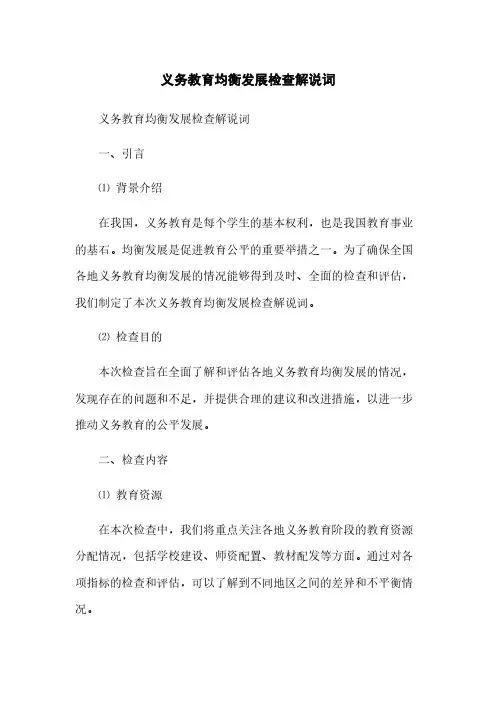 义务教育均衡发展检查解说词

义务教育均衡发展检查解说词

一、引言

⑴ 背景介绍

在我国，义务教育是每个学生的基本权利，也是我国教育事业的基石。均衡发展是促进教育公平的重要举措之一。为了确保全国各地义务教育均衡发展的情况能够得到及时、全面的检查和评估，我们制定了本次义务教育均衡发展检查解说词。

⑵ 检查目的

本次检查旨在全面了解和评估各地义务教育均衡发展的情况，发现存在的问题和不足，并提供合理的建议和改进措施，以进一步推动义务教育的公平发展。

二、检查内容

⑴ 教育资源

在本次检查中，我们将重点关注各地义务教育阶段的教育资源分配情况，包括学校建设、师资配置、教材配发等方面。通过对各项指标的检查和评估，可以了解到不同地区之间的差异和不平衡情况。